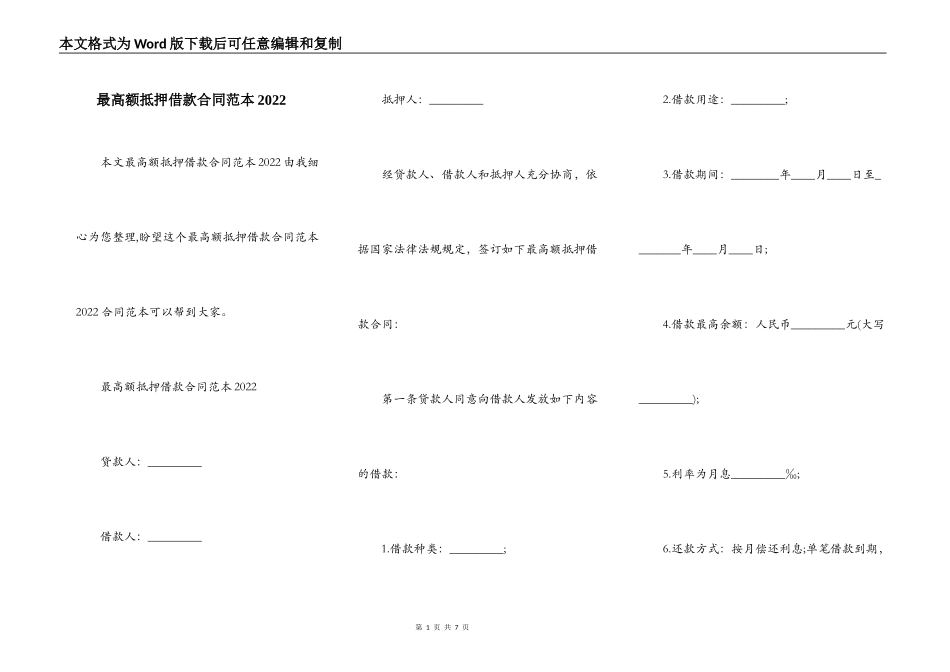 本文格式为Word版下载后可任意编辑和复制

最高额抵押借款合同范本2022

本文最高额抵押借款合同范本2022由我细心为您整理,盼望这个最高额抵押借款合同范本2022合同范本可以帮到大家。

最高额抵押借款合同范本2022

贷款人：_________

借款人：_________

抵押人：_________

经贷款人、借款人和抵押人充分协商，依据国家法律法规规定，签订如下最高额抵押借款合同：

第一条贷款人同意向借款人发放如下内容的借款：

1.借款种类：_________；

2.借款用途：_________；

3.借款期间：________年____月____日至_______年____月____日；

4.借款最高余额：人民币_________元(大写_________)；

5.利率为月息_________‰；

6.还款方式：按月偿还利息;单笔借款到期，

第 1 页 共 7 页